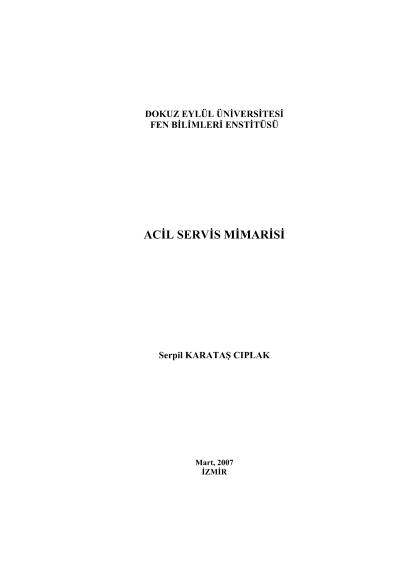 DOKUZ EYLÜL ÜNİVERSİTESİ
FEN BİLİMLERİ ENSTİTÜSÜ

ACİL SERVİS MİMARİSİ

Serpil KARATAŞ CIPLAK

Mart, 2007
İZMİR